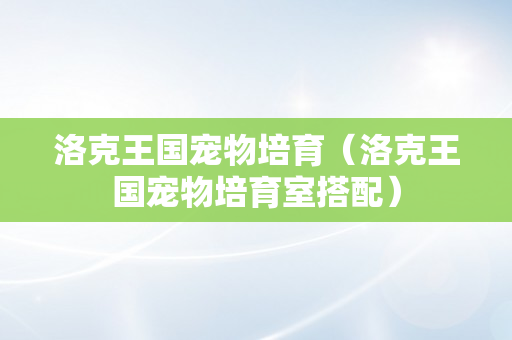 洛克王国宠物培育（洛克王国宠物培育室搭配）